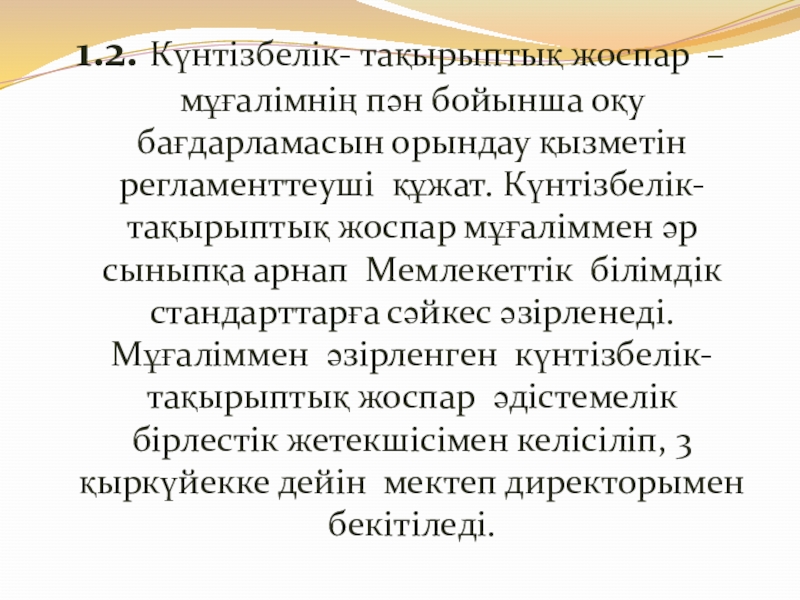 1.2. Күнтізбелік- тақырыптық жоспар – мұғалімнің пән бойынша оқу бағдарламасын орындау қызметін регламенттеуші құжат. Күнтізбелік-тақырыптық жоспар мұғаліммен әр сыныпқа арнап Мемлекеттік білімдік стандарттарға сәйкес әзірленеді. Мұғаліммен әзірленген күнтізбелік-тақырыптық жоспар әдістемелік бірлестік жетекшісімен келісіліп, 3 қыркүйекке дейін мектеп директорымен бекітіледі.